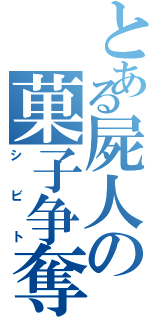 とある屍人の
菓子争奪
シビト